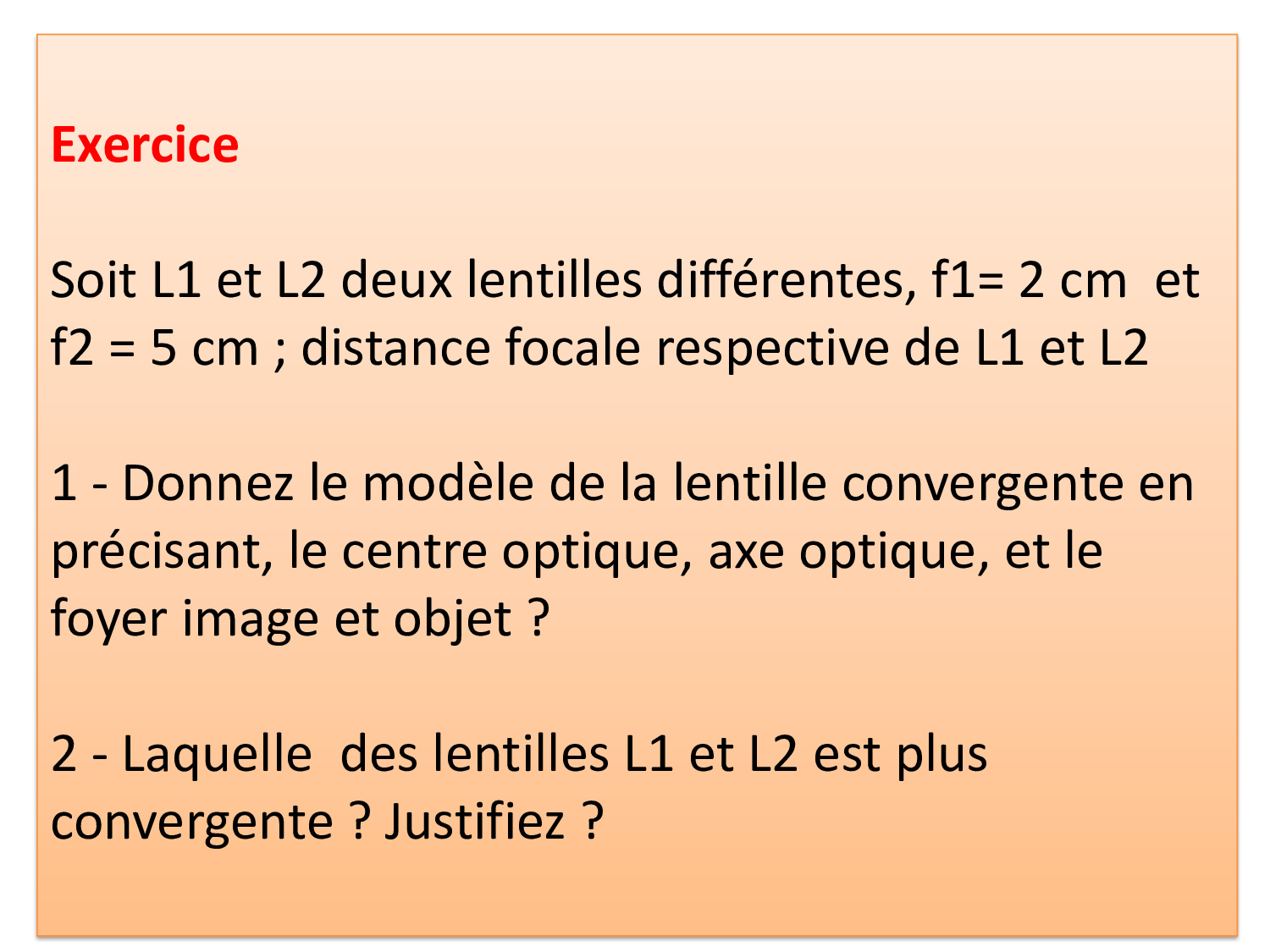 Exercice

Soit L1 et L2 deux lentilles différentes, f1= 2 cm et f2 = 5 cm ; distance focale respective de L1 et L2

1 - Donnez le modèle de la lentille convergente en précisant, le centre optique, axe optique, et le foyer image et objet ?

2 - Laquelle des lentilles L1 et L2 est plus convergente ? Justifiez ?